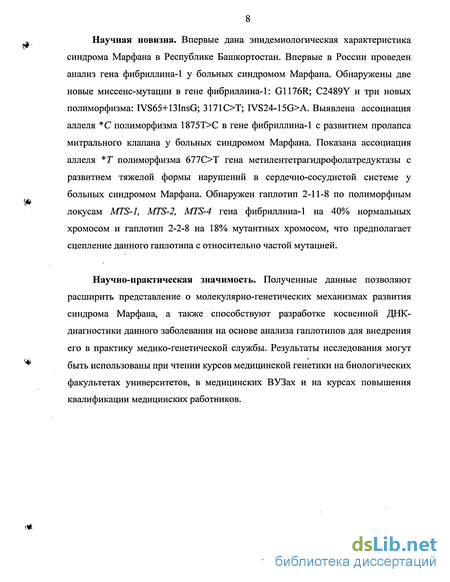 8

Научная новизна. Впервые дана эпидемиологическая характеристика синдрома Марфана в Республике Башкортостан. Впервые в России проведен анализ гена фибриллина-1 у больных синдромом Марфана. Обнаружены две новые миссенс-мутации в гене фибриллина-1: G1176R; C2489Y и три новых полиморфизма: IVS65+13InsG; 3171C>T; IVS24-15G>A. Выявлена ассоциация аллеля *C полиморфизма 1875T>C в гене фибриллина-1 с развитием пролапса митрального клапана у больных синдромом Марфана. Показана ассоциация аллеля *T полиморфизма 677C>T гена метилентетрагидрофолатредуктазы с развитием тяжелой формы нарушений в сердечно-сосудистой системе у больных синдромом Марфана. Обнаружен гаплотип 2-11-8 по полиморфным локусам MTS-1, MTS-2, MTS-4 гена фибриллина-1 на 40% нормальных хромосом и гаплотип 2-2-8 на 18% мутантных хромосом, что предполагает сцепление данного гаплотипа с относительно частой мутацией.

Научно-практическая значимость. Полученные данные позволяют расширить представление о молекулярно-генетических механизмах развития синдрома Марфана, а также способствуют разработке косвенной ДНК-диагностики данного заболевания на основе анализа гаплотипов для внедрения его в практику медико-генетической службы. Результаты исследования могут быть использованы при чтении курсов медицинской генетики на биологических факультетах университетов, в медицинских ВУЗах и на курсах повышения квалификации медицинских работников.

dsLib.net
библиотека диссертаций